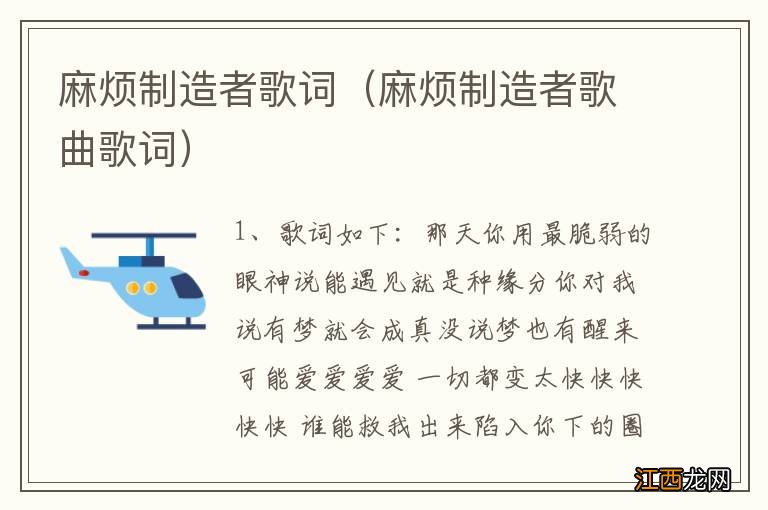 麻烦制造者歌词（麻烦制造者歌曲歌词）

1、歌词如下：那天你用最脆弱的眼神说能遇见就是种缘分你对我说有梦就会成真没说梦也有醒来可能爱爱爱爱 一切都变太快快快快快 谁能救我出来陷入你下的圈

江西龙网